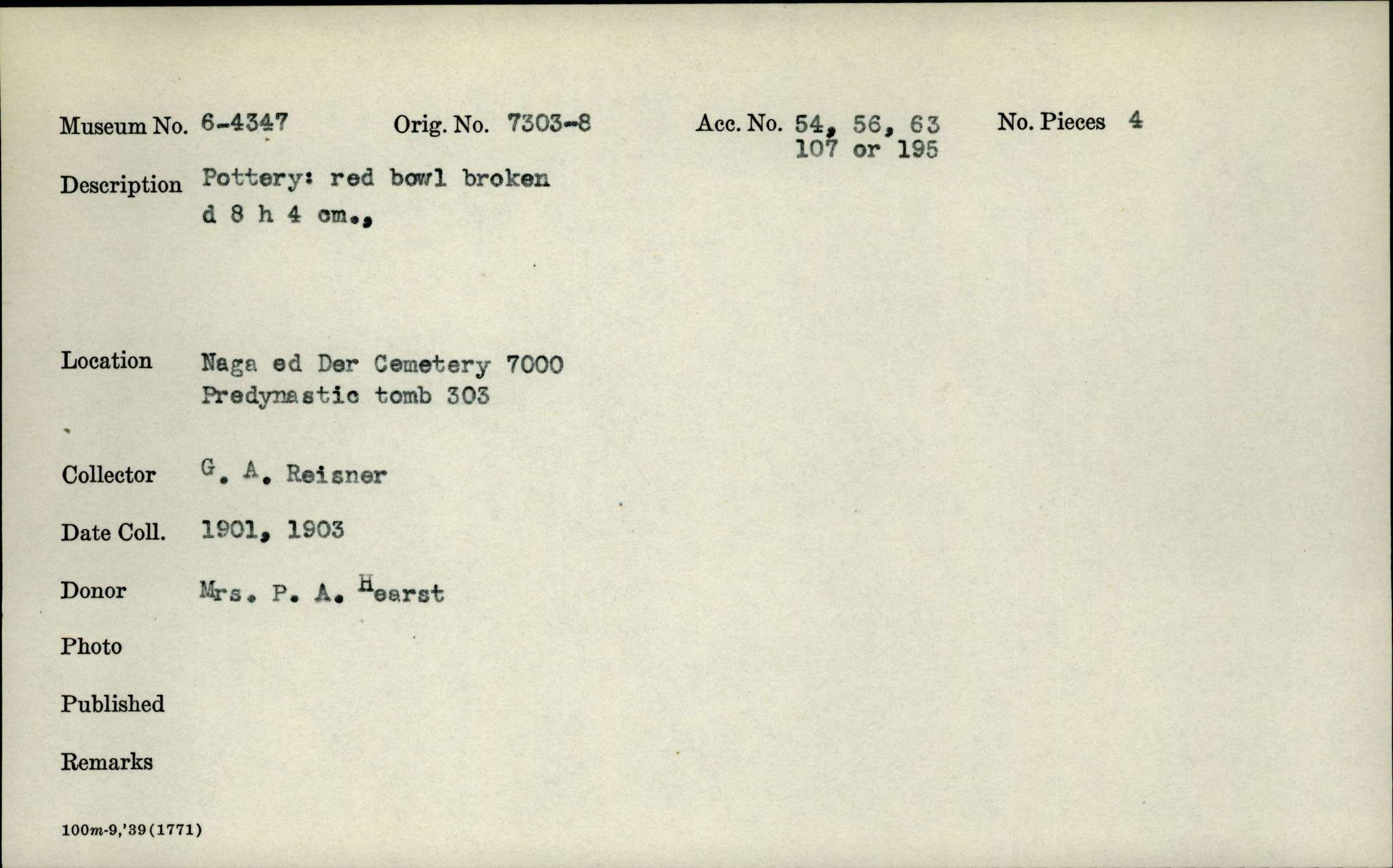 Museum No. 6-4347  Orig. No. 7303-8  Acc. No. 54, 56, 63 107 or 195  No. Pieces 4

Description Pottery: red bowl broken d 8 h 4 cm.,

Location Naga ed Der Cemetery 7000 Predynastic tomb 303

Collector G. A. Reisner

Date Coll. 1901, 1903

Donor Mrs. P. A. Hearst

Photo

Published

Remarks

100m-9,'39(1771)